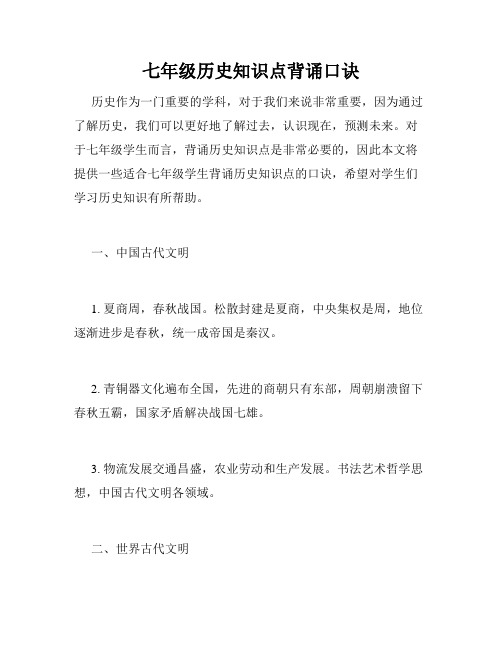 七年级历史知识点背诵口诀

历史作为一门重要的学科，对于我们来说非常重要，因为通过了解历史，我们可以更好地了解过去，认识现在，预测未来。对于七年级学生而言，背诵历史知识点是非常必要的，因此本文将提供一些适合七年级学生背诵历史知识点的口诀，希望对学生们学习历史知识有所帮助。

一、中国古代文明

1. 夏商周，春秋战国。松散封建是夏商，中央集权是周，地位逐渐进步是春秋，统一成帝国是秦汉。

2. 青铜器文化遍布全国，先进的商朝只有东部，周朝崩溃留下春秋五霸，国家矛盾解决战国七雄。

3. 物流发展交通昌盛，农业劳动和生产发展。书法艺术哲学思想，中国古代文明各领域。

二、世界古代文明